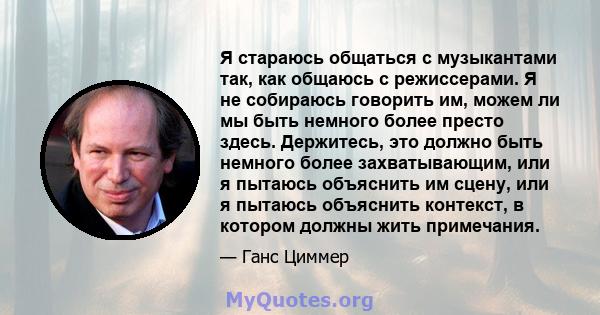 Я стараюсь общаться с музыкантами так, как общаюсь с режиссерами. Я не собираюсь говорить им, можем ли мы быть немного более престо здесь. Держитесь, это должно быть немного более захватывающим, или я пытаюсь объяснить им сцену, или я пытаюсь объяснить контекст, в котором должны жить примечания.

— Ганс Циммер

MyQuotes.org